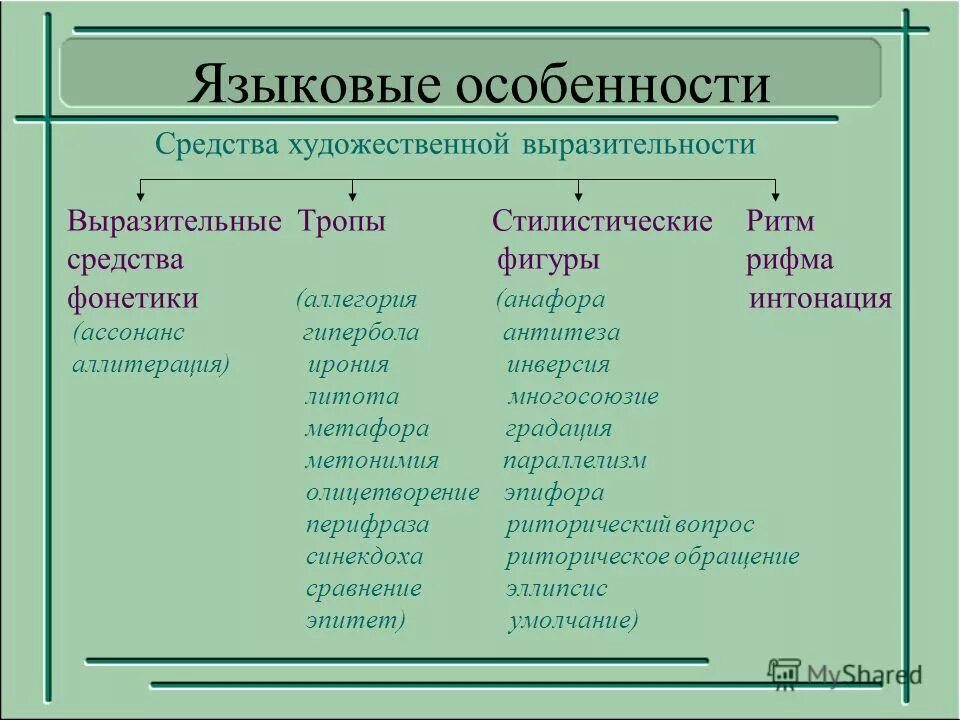 Языковые особенности

Средства художественной выразительности

Выразительные средства фонетики
(ассонанс
аллитерация)

Тропы
(аллегория
гипербола
ирония
литота
метафора
метонимия
олицетворение
перифраза
синекдоха
сравнение
эпитет)

Стилистические фигуры
(анафора
антитеза
инверсия
многосоюзие
градация
параллелизм
эпифора
риторический вопрос
риторическое обращение
эллипсис
умолчание)

Ритм
рифма
интонация

MyShared